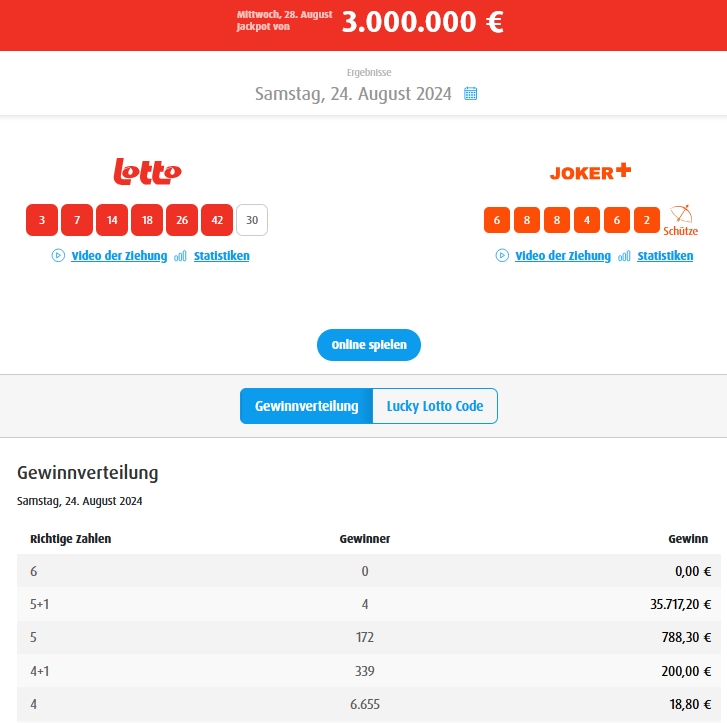 Mittwoch, 28. August
Jackpot von 3.000.000 €

Ergebnisse
Samstag, 24. August 2024

Lotto

3 7 14 18 26 42 30

Video der Ziehung Statistiken

JOKER+

6 8 8 4 6 2 Schütze

Video der Ziehung Statistiken

Online spielen

Gewinnverteilung Lucky Lotto Code

Gewinnverteilung

Samstag, 24. August 2024

| Richtige Zahlen | Gewinner | Gewinn |
|---|---|---|
| 6 | 0 | 0,00 € |
| 5+1 | 4 | 35.717,20 € |
| 5 | 172 | 788,30 € |
| 4+1 | 339 | 200,00 € |
| 4 | 6.655 | 18,80 € |